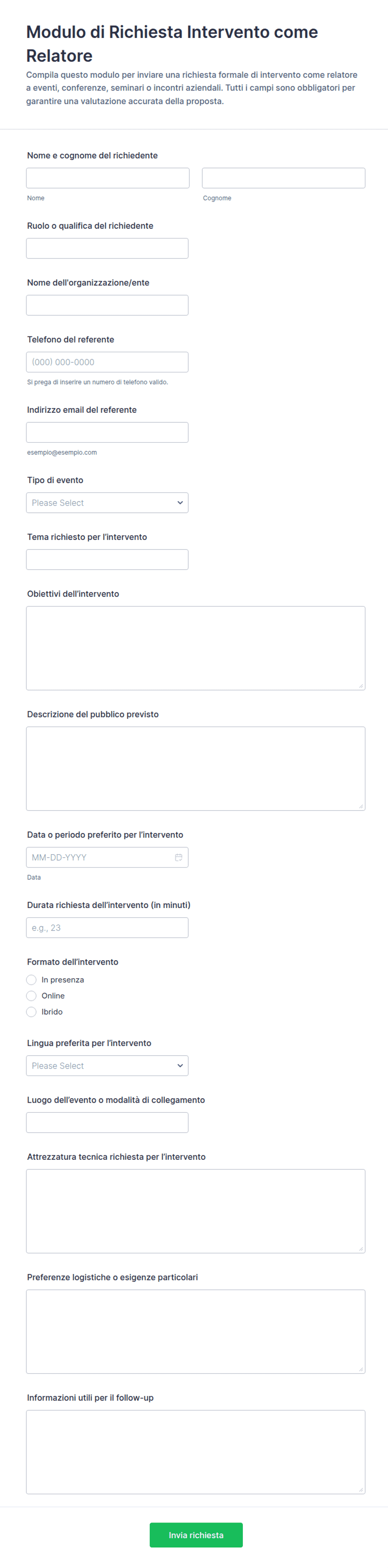 Modulo di Richiesta Intervento come Relatore

Compila questo modulo per inviare una richiesta formale di intervento come relatore a eventi, conferenze, seminari o incontri aziendali. Tutti i campi sono obbligatori per garantire una valutazione accurata della proposta.

Nome e cognome del richiedente

Nome

Cognome

Ruolo o qualifica del richiedente

Nome dell'organizzazione/ente

Telefono del referente

(000) 000-0000

Si prega di inserire un numero di telefono valido.

Indirizzo email del referente

esempio@esempio.com

Tipo di evento

Please Select

Tema richiesto per l'intervento

Obiettivi dell'intervento

Descrizione del pubblico previsto

Data o periodo preferito per l'intervento

MM-DD-YYYY

Data

Durata richiesta dell'intervento (in minuti)

e.g., 23

Formato dell'intervento

In presenza

Online

Ibrido

Lingua preferita per l'intervento

Please Select

Luogo dell'evento o modalità di collegamento

Attrezzatura tecnica richiesta per l'intervento

Preferenze logistiche o esigenze particolari

Informazioni utili per il follow-up

Invia richiesta